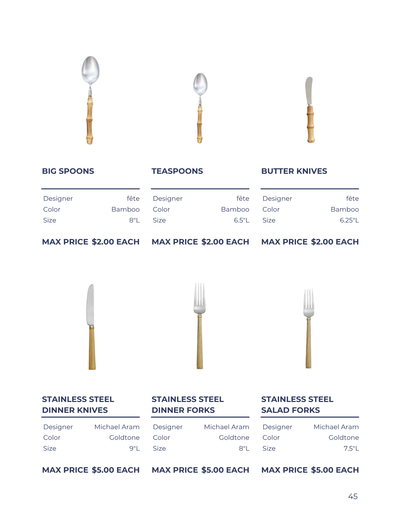 BIG SPOONS

| Designer | fête |
|---|---|
| Color | Bamboo |
| Size | 8"L |

MAX PRICE $2.00 EACH

TEASPOONS

| Designer | fête |
|---|---|
| Color | Bamboo |
| Size | 6.5"L |

MAX PRICE $2.00 EACH

BUTTER KNIVES

| Designer | fête |
|---|---|
| Color | Bamboo |
| Size | 6.25"L |

MAX PRICE $2.00 EACH

STAINLESS STEEL DINNER KNIVES

| Designer | Michael Aram |
|---|---|
| Color | Goldtone |
| Size | 9"L |

MAX PRICE $5.00 EACH

STAINLESS STEEL DINNER FORKS

| Designer | Michael Aram |
|---|---|
| Color | Goldtone |
| Size | 8"L |

MAX PRICE $5.00 EACH

STAINLESS STEEL SALAD FORKS

| Designer | Michael Aram |
|---|---|
| Color | Goldtone |
| Size | 7.5"L |

MAX PRICE $5.00 EACH

45